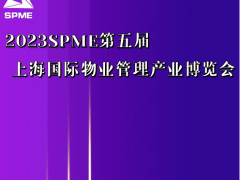 SPME

2023SPME第五届

上海国际物业管理产业博览会